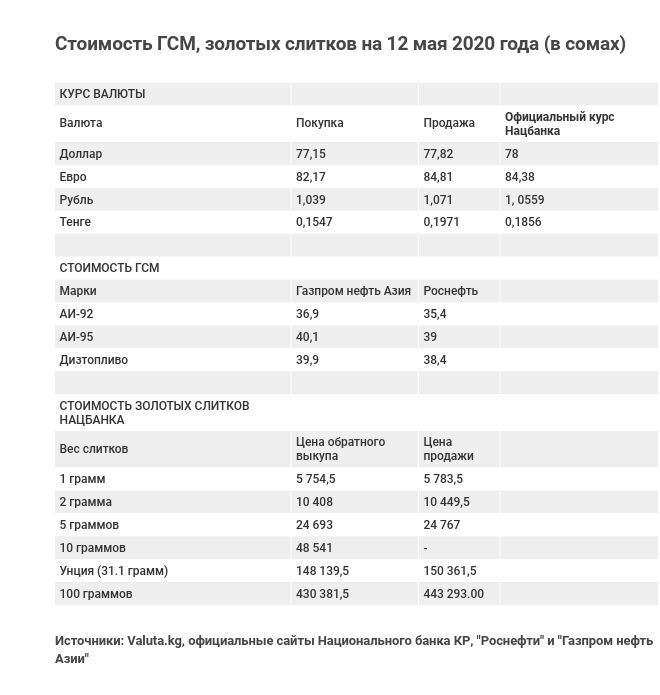 Стоимость ГСМ, золотых слитков на 12 мая 2020 года (в сомах)

| КУРС ВАЛЮТЫ | | | |
|---|---|---|---|
| Валюта | Покупка | Продажа | Официальный курс Нацбанка |
| Доллар | 77,15 | 77,82 | 78 |
| Евро | 82,17 | 84,81 | 84,38 |
| Рубль | 1,039 | 1,071 | 1, 0559 |
| Тенге | 0,1547 | 0,1971 | 0,1856 |
| | | | |
| СТОИМОСТЬ ГСМ | | | |
| Марки | Газпром нефть Азия | Роснефть | |
| АИ-92 | 36,9 | 35,4 | |
| АИ-95 | 40,1 | 39 | |
| Дизтопливо | 39,9 | 38,4 | |
| | | | |
| СТОИМОСТЬ ЗОЛОТЫХ СЛИТКОВ НАЦБАНКА | | | |
| Вес слитков | Цена обратного выкупа | Цена продажи | |
| 1 грамм | 5 754,5 | 5 783,5 | |
| 2 грамма | 10 408 | 10 449,5 | |
| 5 граммов | 24 693 | 24 767 | |
| 10 граммов | 48 541 | - | |
| Унция (31.1 грамм) | 148 139,5 | 150 361,5 | |
| 100 граммов | 430 381,5 | 443 293.00 | |

Источники: Valuta.kg, официальные сайты Национального банка КР, "Роснефти" и "Газпром нефть Азии"